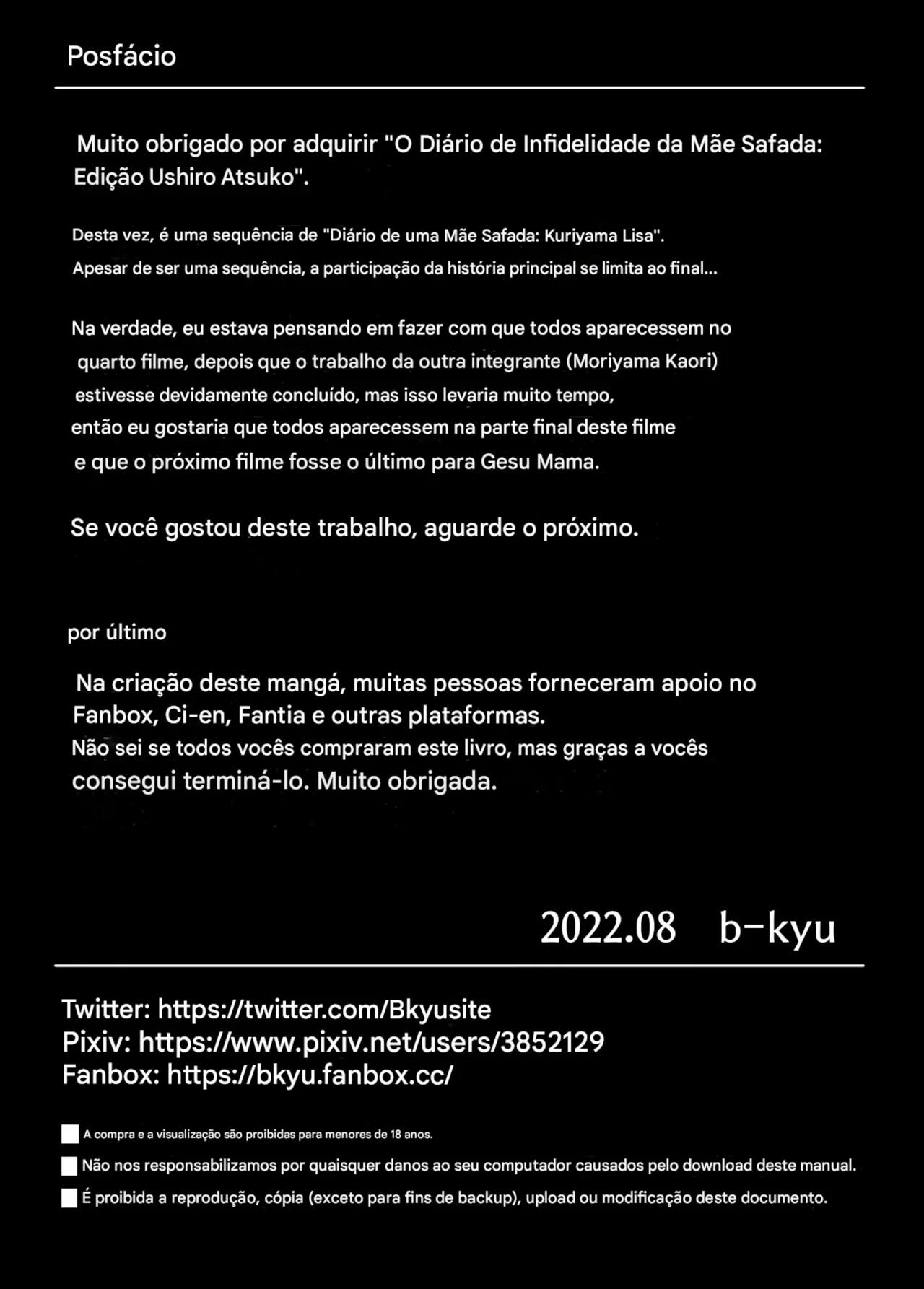 Posfácio

Muito obrigado por adquirir "O Diário de Infidelidade da Mãe Safada: Edição Ushiro Atsuko".

Desta vez, é uma sequência de "Diário de uma Mãe Safada: Kuriyama Lisa".
Apesar de ser uma sequência, a participação da história principal se limita ao final...

Na verdade, eu estava pensando em fazer com que todos aparecessem no quarto filme, depois que o trabalho da outra integrante (Moriyama Kaori) estivesse devidamente concluído, mas isso levaria muito tempo, então eu gostaria que todos aparecessem na parte final deste filme e que o próximo filme fosse o último para Gesu Mama.

Se você gostou deste trabalho, aguarde o próximo.

por último

Na criação deste mangá, muitas pessoas forneceram apoio no Fanbox, Ci-en, Fantia e outras plataformas.
Não sei se todos vocês compraram este livro, mas graças a vocês consegui terminá-lo. Muito obrigada.

2022.08 b-kyu

Twitter: https://twitter.com/Bkyusite
Pixiv: https://www.pixiv.net/users/3852129
Fanbox: https://bkyu.fanbox.cc/

A compra e a visualização são proibidas para menores de 18 anos.
Não nos responsabilizamos por quaisquer danos ao seu computador causados pelo download deste manual.
É proibida a reprodução, cópia (exceto para fins de backup), upload ou modificação deste documento.